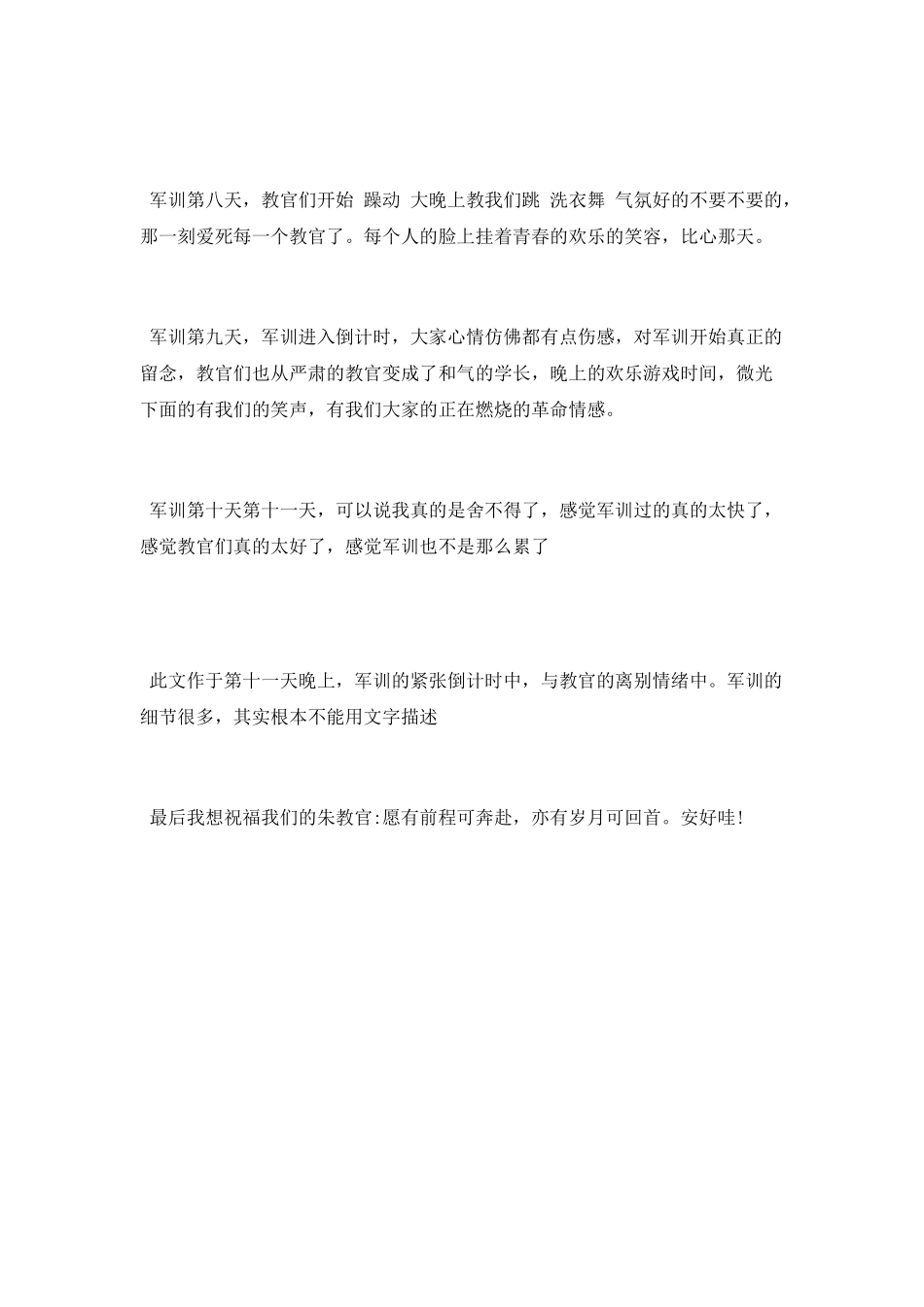 军训第八天，教官们开始 躁动 大晚上教我们跳 洗衣舞 气氛好的不要不要的，那一刻爱死每一个教官了。每个人的脸上挂着青春的欢乐的笑容，比心那天。

军训第九天，军训进入倒计时，大家心情仿佛都有点伤感，对军训开始真正的留念，教官们也从严肃的教官变成了和气的学长，晚上的欢乐游戏时间，微光下面的有我们的笑声，有我们大家的正在燃烧的革命情感。

军训第十天第十一天，可以说我真的是舍不得了，感觉军训过的真的太快了，感觉教官们真的太好了，感觉军训也不是那么累了

此文作于第十一天晚上，军训的紧张倒计时中，与教官的离别情绪中。军训的细节很多，其实根本不能用文字描述

最后我想祝福我们的朱教官:愿有前程可奔赴，亦有岁月可回首。安好哇!